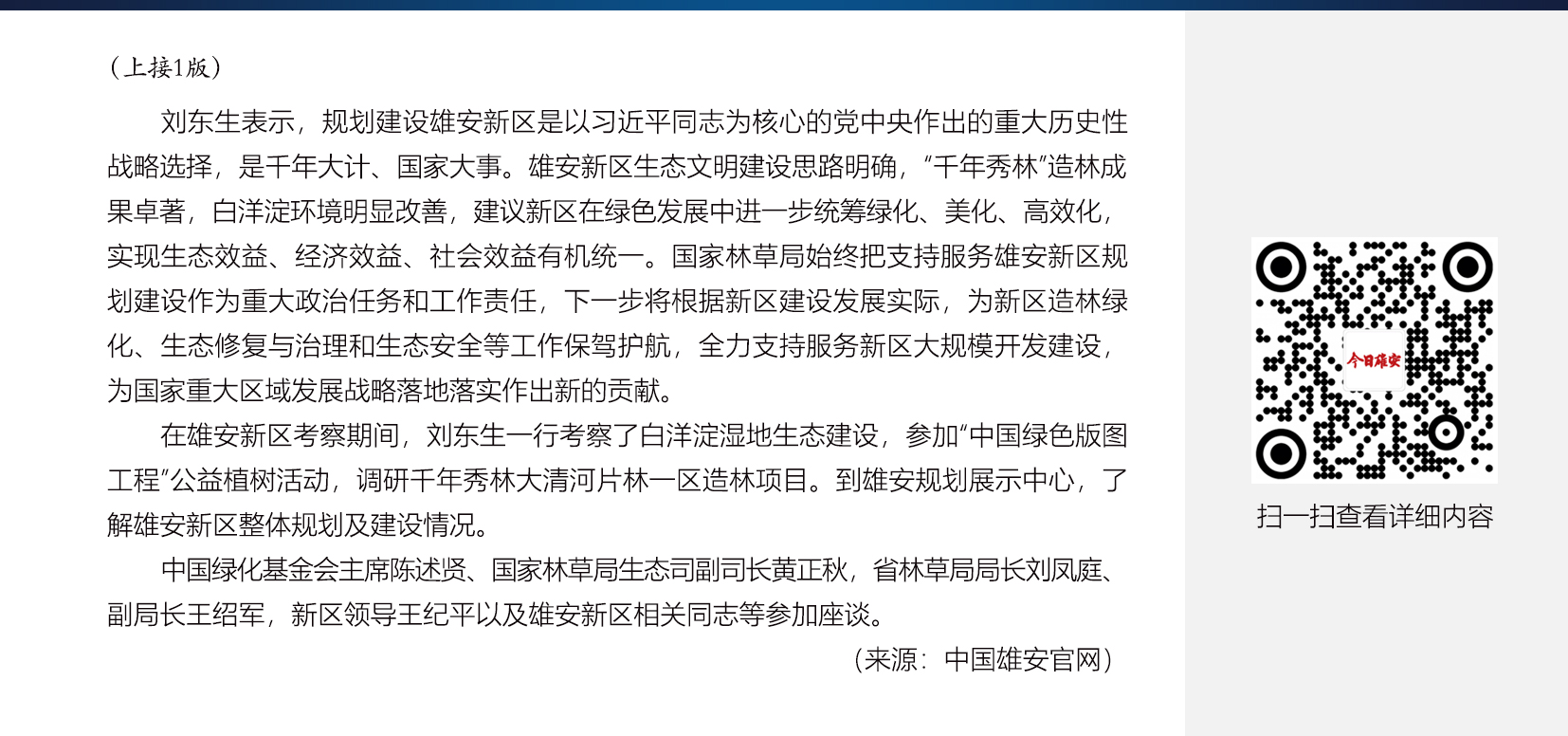 （上接1版）

刘东生表示，规划建设雄安新区是以习近平同志为核心的党中央作出的重大历史性战略选择，是千年大计、国家大事。雄安新区生态文明建设思路明确，“千年秀林”造林成果卓著，白洋淀环境明显改善，建议新区在绿色发展中进一步统筹绿化、美化、高效化，实现生态效益、经济效益、社会效益有机统一。国家林草局始终把支持服务雄安新区规划建设作为重大政治任务和工作责任，下一步将根据新区建设发展实际，为新区造林绿化、生态修复与治理和生态安全等工作保驾护航，全力支持服务新区大规模开发建设，为国家重大区域发展战略落地落实作出新的贡献。

在雄安新区考察期间，刘东生一行考察了白洋淀湿地生态建设，参加“中国绿色版图工程”公益植树活动，调研千年秀林大清河片林一区造林项目。到雄安规划展示中心，了解雄安新区整体规划及建设情况。

中国绿化基金会主席陈述贤、国家林草局生态司副司长黄正秋，省林草局局长刘凤庭、副局长王绍军，新区领导王纪平以及雄安新区相关同志等参加座谈。

（来源：中国雄安官网）

今日雄安

扫一扫查看详细内容